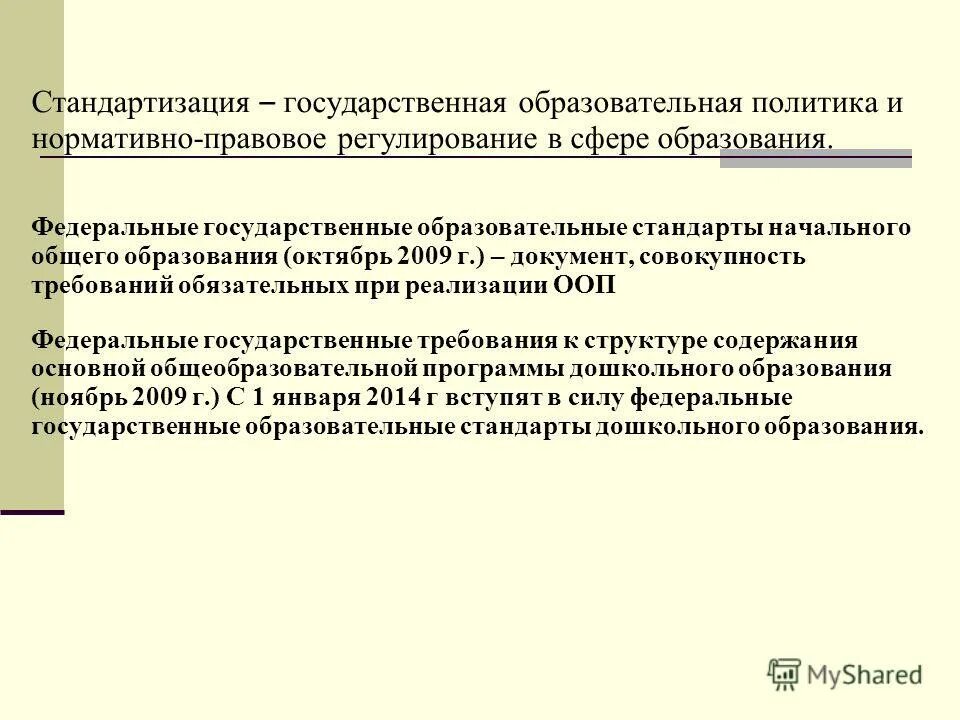 Стандартизация – государственная образовательная политика и нормативно-правовое регулирование в сфере образования.

Федеральные государственные образовательные стандарты начального общего образования (октябрь 2009 г.) – документ, совокупность требований обязательных при реализации ООП

Федеральные государственные требования к структуре содержания основной общеобразовательной программы дошкольного образования (ноябрь 2009 г.) С 1 января 2014 г вступят в силу федеральные государственные образовательные стандарты дошкольного образования.

MyShared